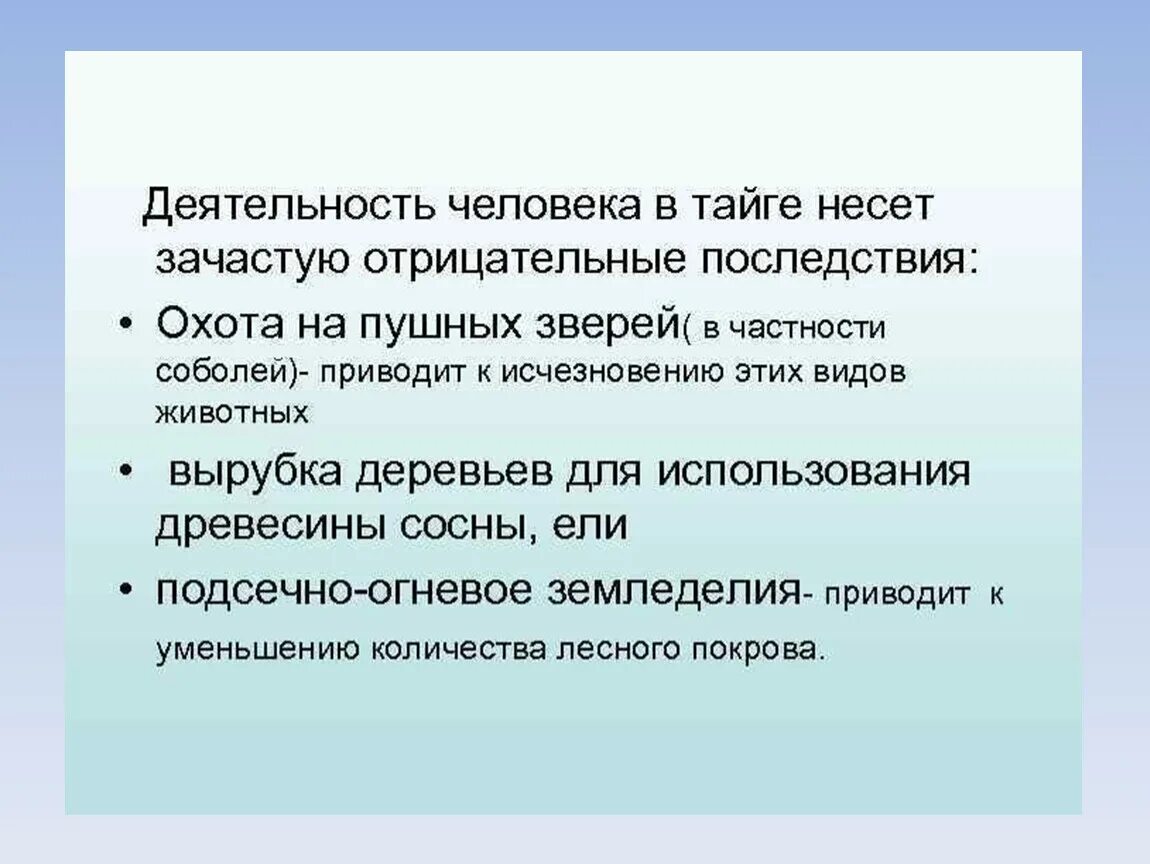 Деятельность человека в тайге несет зачастую отрицательные последствия:

• Охота на пушных зверей( в частности соболей)- приводит к исчезновению этих видов животных

• вырубка деревьев для использования древесины сосны, ели

• подсечно-огневое земледелия- приводит к уменьшению количества лесного покрова.